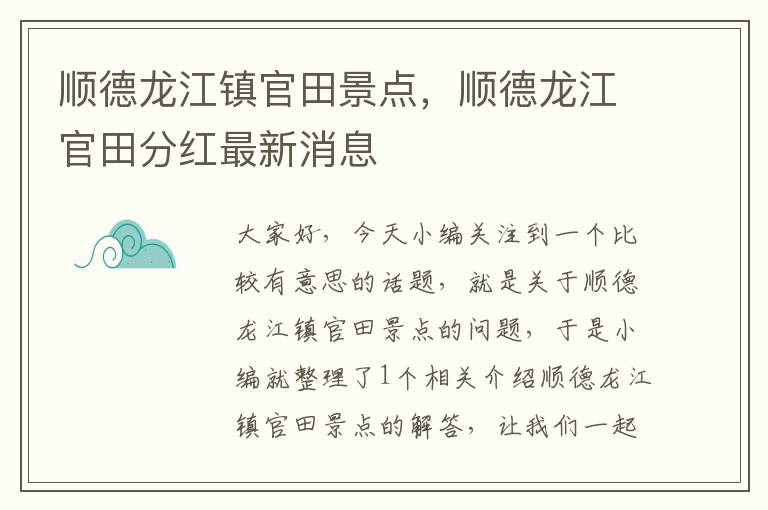 顺德龙江镇官田景点，顺德龙江官田分红最新消息

大家好，今天小编关注到一个比较有意思的话题，就是关于顺德龙江镇官田景点的问题，于是小编就整理了1个相关介绍顺德龙江镇官田景点的解答，让我们一起